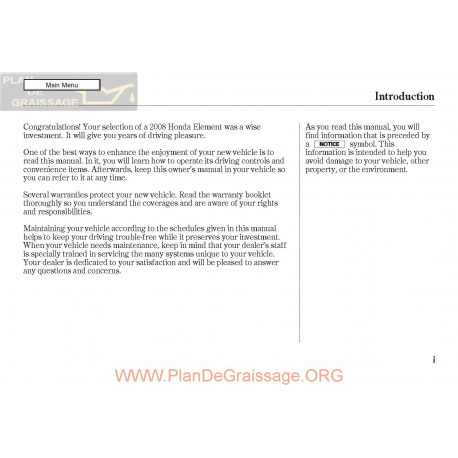 PLAN DE GRAISSAGE

Main Menu

Introduction

Congratulations! Your selection of a 2008 Honda Element was a wise investment. It will give you years of driving pleasure.

One of the best ways to enhance the enjoyment of your new vehicle is to read this manual. In it, you will learn how to operate its driving controls and convenience items. Afterwards, keep this owner's manual in your vehicle so you can refer to it at any time.

Several warranties protect your new vehicle. Read the warranty booklet thoroughly so you understand the coverages and are aware of your rights and responsibilities.

Maintaining your vehicle according to the schedules given in this manual helps to keep your driving trouble-free while it preserves your investment. When your vehicle needs maintenance, keep in mind that your dealer's staff is specially trained in servicing the many systems unique to your vehicle. Your dealer is dedicated to your satisfaction and will be pleased to answer any questions and concerns.

As you read this manual, you will find information that is preceded by a NOTICE symbol. This information is intended to help you avoid damage to your vehicle, other property, or the environment.

i

WWW.PlanDeGraissage.ORG